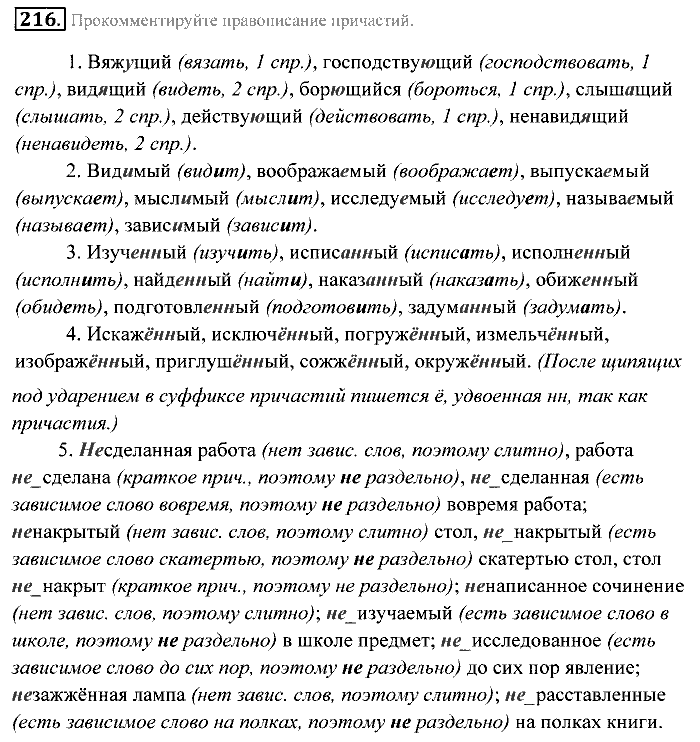 216. Прокомментируйте правописание причастий.

1. Вяжущий (вязать, 1 спр.), господствующий (господствовать, 1 спр.), видящий (видеть, 2 спр.), борющийся (бороться, 1 спр.), слышащий (слышать, 2 спр.), действующий (действовать, 1 спр.), ненавидящий (ненавидеть, 2 спр.).

2. Видимый (видит), воображаемый (воображает), выпускаемый (выпускает), мыслимый (мыслит), исследуемый (исследует), называемый (называет), зависимый (зависит).

3. Изученный (изучить), исписанный (исписать), исполненный (исполнить), найденный (найти), наказанный (наказать), обиженный (обидеть), подготовленный (подготовить), задуманный (задумать).

4. Искажённый, исключённый, погружённый, измельчённый, изображённый, приглушённый, сожжённый, окружённый. (После щипящих под ударением в суффиксе причастий пишется ё, удвоенная нн, так как причастия.)

5. Несделанная работа (нет завис. слов, поэтому слитно), работа не_сделана (краткое прич., поэтому не раздельно), не_сделанная (есть зависимое слово вовремя, поэтому не раздельно) вовремя работа; ненакрытый (нет завис. слов, поэтому слитно) стол, не_накрытый (есть зависимое слово скатертью, поэтому не раздельно) скатертью стол, стол не_накрыт (краткое прич., поэтому не раздельно); ненаписанное сочинение (нет завис. слов, поэтому слитно); не_изучаемый (есть зависимое слово в школе, поэтому не раздельно) в школе предмет; не_исследованное (есть зависимое слово до сих пор, поэтому не раздельно) до сих пор явление; незажжённая лампа (нет завис. слов, поэтому слитно); не_расставленные (есть зависимое слово на полках, поэтому не раздельно) на полках книги.